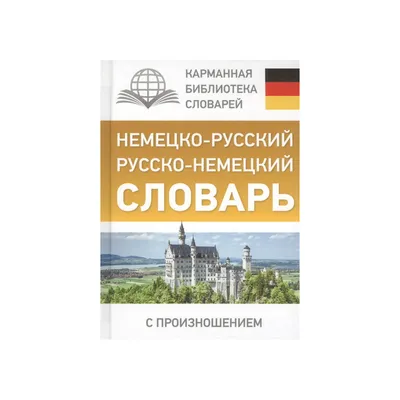 КАРМАННАЯ БИБЛИОТЕКА СЛОВАРЕЙ

НЕМЕЦКО-РУССКИЙ
РУССКО-НЕМЕЦКИЙ
СЛОВАРЬ

С ПРОИЗНОШЕНИЕМ